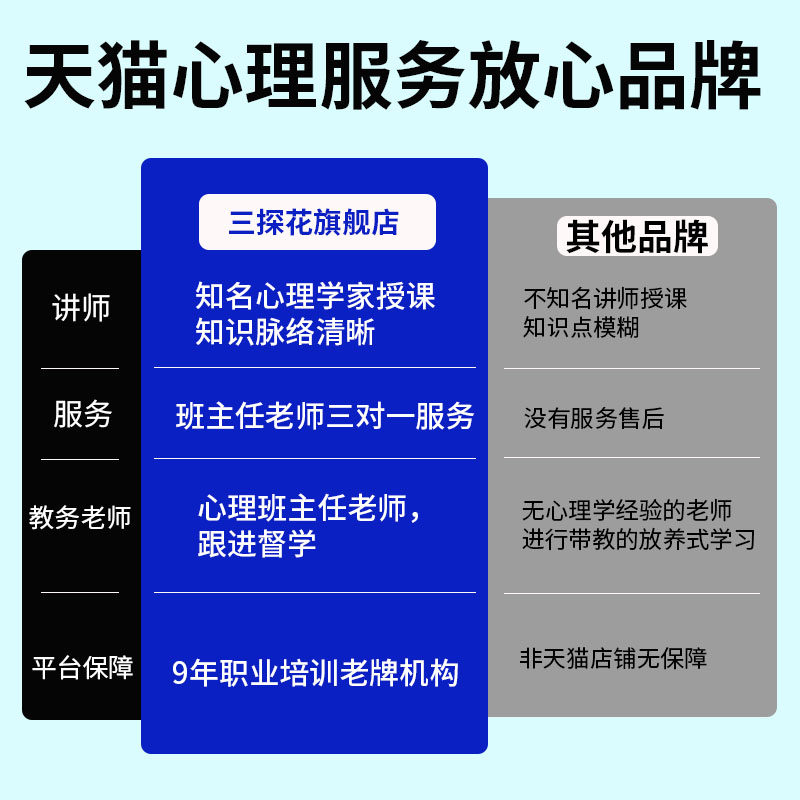 天猫心理服务放心品牌

|  | 三探花旗舰店 | 其他品牌 |
|---|---|---|
| 讲师 | 知名心理学家授课 知识脉络清晰 | 不知名讲师授课 知识点模糊 |
| 服务 | 班主任老师三对一服务 | 没有服务售后 |
| 教务老师 | 心理班主任老师，跟进督学 | 无心理学经验的老师进行带教的放养式学习 |
| 平台保障 | 9年职业培训老牌机构 | 非天猫店铺无保障 |